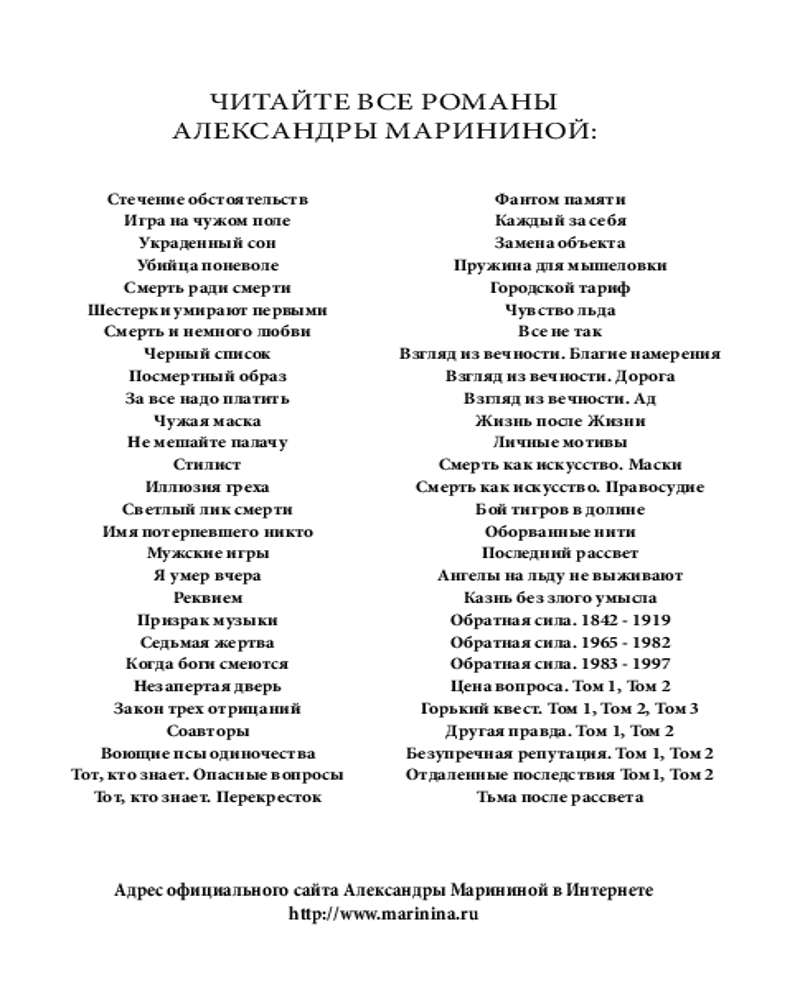 ЧИТАЙТЕ ВСЕ РОМАНЫ
АЛЕКСАНДРЫ МАРИНИНОЙ:

Стечение обстоятельств
Игра на чужом поле
Украденный сон
Убийца поневоле
Смерть ради смерти
Шестерки умирают первыми
Смерть и немного любви
Черный список
Посмертный образ
За все надо платить
Чужая маска
Не мешайте палачу
Стилист
Иллюзия греха
Светлый лик смерти
Имя потерпевшего никто
Мужские игры
Я умер вчера
Реквием
Призрак музыки
Седьмая жертва
Когда боги смеются
Незапертая дверь
Закон трех отрицаний
Соавторы
Воющие псы одиночества
Тот, кто знает. Опасные вопросы
Тот, кто знает. Перекресток

Фантом памяти
Каждый за себя
Замена объекта
Пружина для мышеловки
Городской тариф
Чувство льда
Все не так
Взгляд из вечности. Благие намерения
Взгляд из вечности. Дорога
Взгляд из вечности. Ад
Жизнь после Жизни
Личные мотивы
Смерть как искусство. Маски
Смерть как искусство. Правосудие
Бой тигров в долине
Оборванные нити
Последний рассвет
Ангелы на льду не выживают
Казнь без злого умысла
Обратная сила. 1842 - 1919
Обратная сила. 1965 - 1982
Обратная сила. 1983 - 1997
Цена вопроса. Том 1, Том 2
Горький квест. Том 1, Том 2, Том 3
Другая правда. Том 1, Том 2
Безупречная репутация. Том 1, Том 2
Отдаленные последствия Том 1, Том 2
Тьма после рассвета

Адрес официального сайта Александры Марининой в Интернете
http://www.marinina.ru